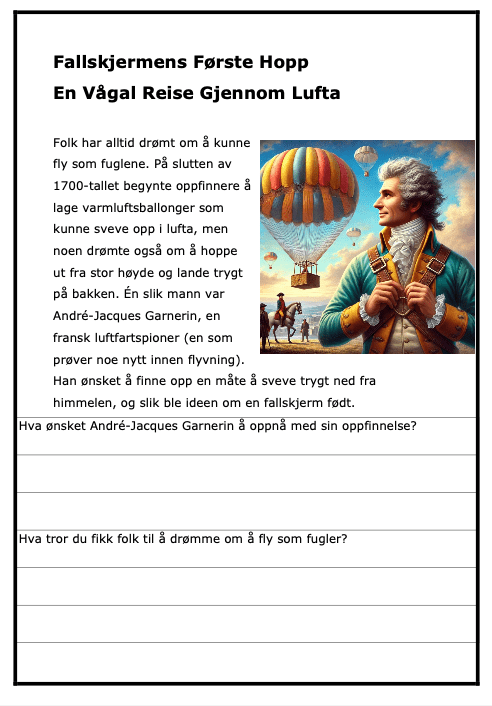 Fallskjermens Første Hopp
En Vågal Reise Gjennom Lufta

Folk har alltid drømt om å kunne fly som fuglene. På slutten av 1700-tallet begynte oppfinnere å lage varmluftsballonger som kunne sveve opp i lufta, men noen drømte også om å hoppe ut fra stor høyde og lande trygt på bakken. Én slik mann var André-Jacques Garnerin, en fransk luftfartspioner (en som prøver noe nytt innen flyvning). Han ønsket å finne opp en måte å sveve trygt ned fra himmelen, og slik ble ideen om en fallskjerm født.

Hva ønsket André-Jacques Garnerin å oppnå med sin oppfinnelse?

Hva tror du fikk folk til å drømme om å fly som fugler?